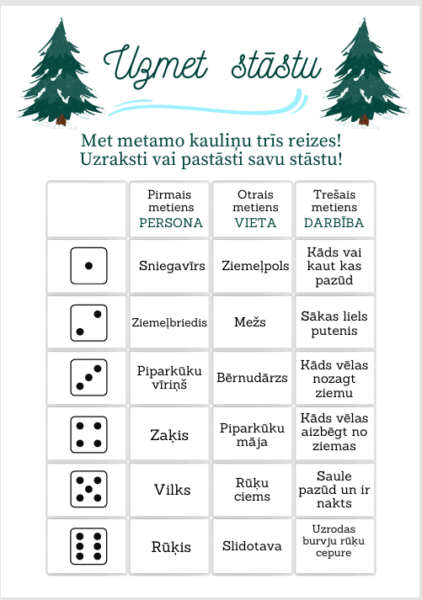 Uzmet stāstu

Met metamo kauliņu trīs reizes!
Uzraksti vai pastāsti savu stāstu!

| | Pirmais metiens PERSONA | Otrais metiens VIETA | Trešais metiens DARBĪBA |
|---|---|---|---|
| | Sniegavīrs | Ziemeļpols | Kāds vai kaut kas pazūd |
| | Ziemeļbriedis | Mežs | Sākas liels putenis |
| | Piparkūku vīriņš | Bērnudārzs | Kāds vēlas nozagt ziemu |
| | Zaķis | Piparkūku māja | Kāds vēlas aizbēgt no ziemas |
| | Vilks | Rūķu ciems | Saule pazūd un ir nakts |
| | Rūķis | Slidotava | Uzrodas burvju rūķu cepure |